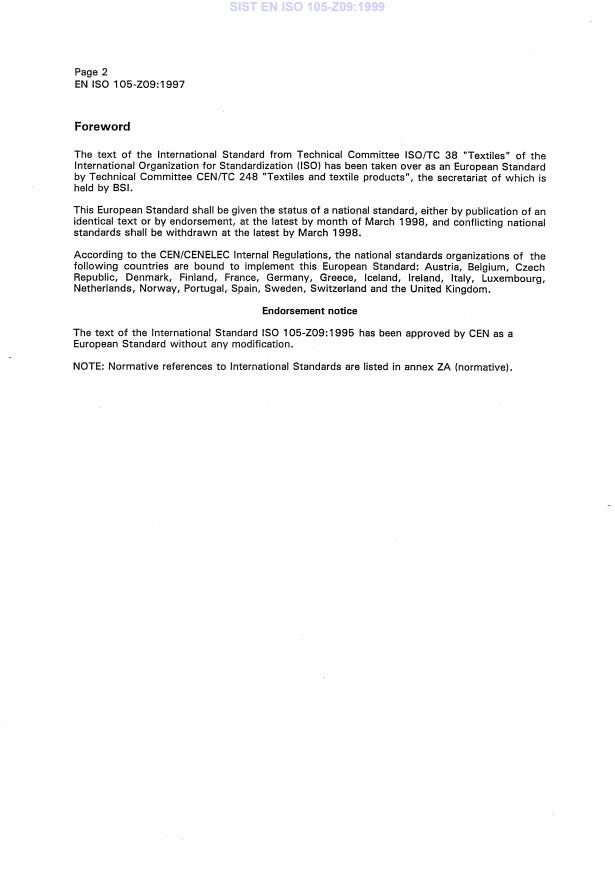 SIST EN ISO 105-Z09:1999

Page 2
EN ISO 105-Z09:1997

Foreword

The text of the International Standard from Technical Committee ISO/TC 38 "Textiles" of the International Organization for Standardization (ISO) has been taken over as an European Standard by Technical Committee CEN/TC 248 "Textiles and textile products", the secretariat of which is held by BSI.

This European Standard shall be given the status of a national standard, either by publication of an identical text or by endorsement, at the latest by month of March 1998, and conflicting national standards shall be withdrawn at the latest by March 1998.

According to the CEN/CENELEC Internal Regulations, the national standards organizations of the following countries are bound to implement this European Standard: Austria, Belgium, Czech Republic, Denmark, Finland, France, Germany, Greece, Iceland, Ireland, Italy, Luxembourg, Netherlands, Norway, Portugal, Spain, Sweden, Switzerland and the United Kingdom.

Endorsement notice

The text of the International Standard ISO 105-Z09:1995 has been approved by CEN as a European Standard without any modification.

NOTE: Normative references to International Standards are listed in annex ZA (normative).